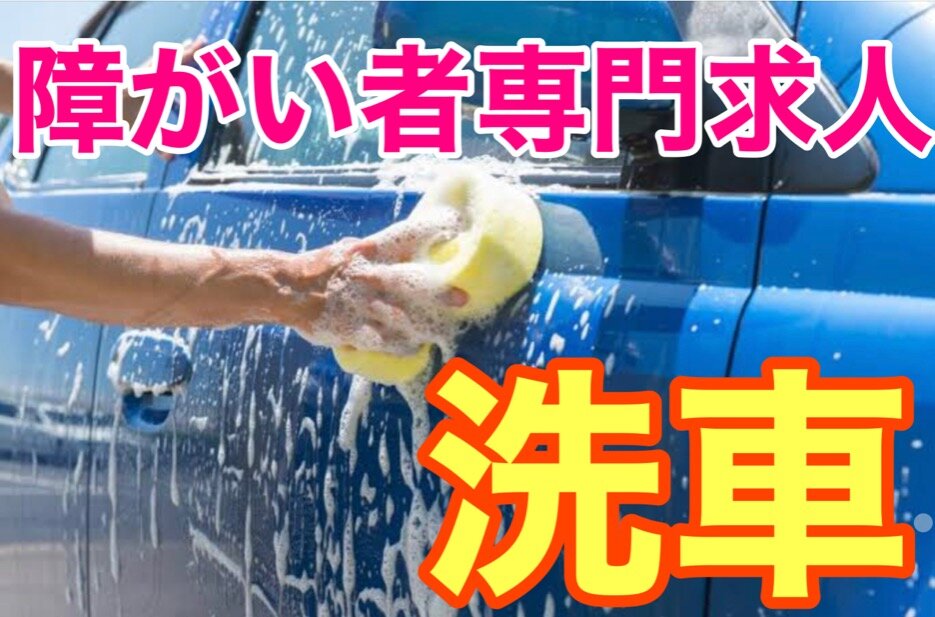 障がい者専門求人

洗車